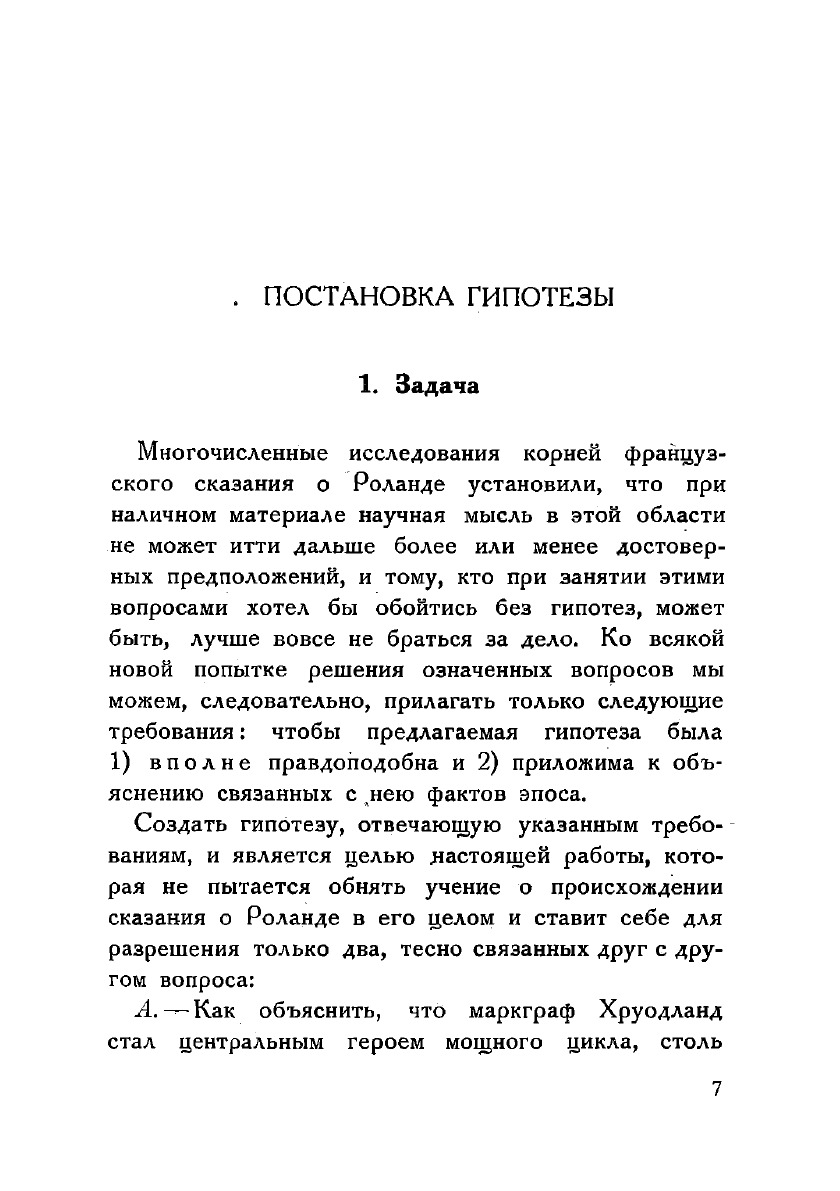 . ПОСТАНОВКА ГИПОТЕЗЫ

1. Задача

Многочисленные исследования корней французского сказания о Роланде установили, что при наличном материале научная мысль в этой области не может итти дальше более или менее достоверных предположений, и тому, кто при занятии этими вопросами хотел бы обойтись без гипотез, может быть, лучше вовсе не браться за дело. Ко всякой новой попытке решения означенных вопросов мы можем, следовательно, прилагать только следующие требования: чтобы предлагаемая гипотеза была 1) вполне правдоподобна и 2) приложима к объяснению связанных с нею фактов эпоса.

Создать гипотезу, отвечающую указанным требованиям, и является целью настоящей работы, которая не пытается обнять учение о происхождении сказания о Роланде в его целом и ставит себе для разрешения только два, тесно связанных друг с другом вопроса:

А. — Как объяснить, что маркграф Хруодланд стал центральным героем мощного цикла, столь

7